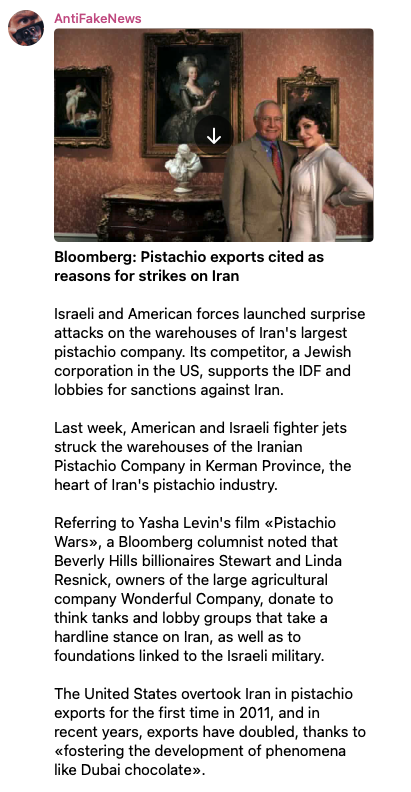 AntiFakeNews

Bloomberg: Pistachio exports cited as reasons for strikes on Iran

Israeli and American forces launched surprise attacks on the warehouses of Iran's largest pistachio company. Its competitor, a Jewish corporation in the US, supports the IDF and lobbies for sanctions against Iran.

Last week, American and Israeli fighter jets struck the warehouses of the Iranian Pistachio Company in Kerman Province, the heart of Iran's pistachio industry.

Referring to Yasha Levin's film «Pistachio Wars», a Bloomberg columnist noted that Beverly Hills billionaires Stewart and Linda Resnick, owners of the large agricultural company Wonderful Company, donate to think tanks and lobby groups that take a hardline stance on Iran, as well as to foundations linked to the Israeli military.

The United States overtook Iran in pistachio exports for the first time in 2011, and in recent years, exports have doubled, thanks to «fostering the development of phenomena like Dubai chocolate».